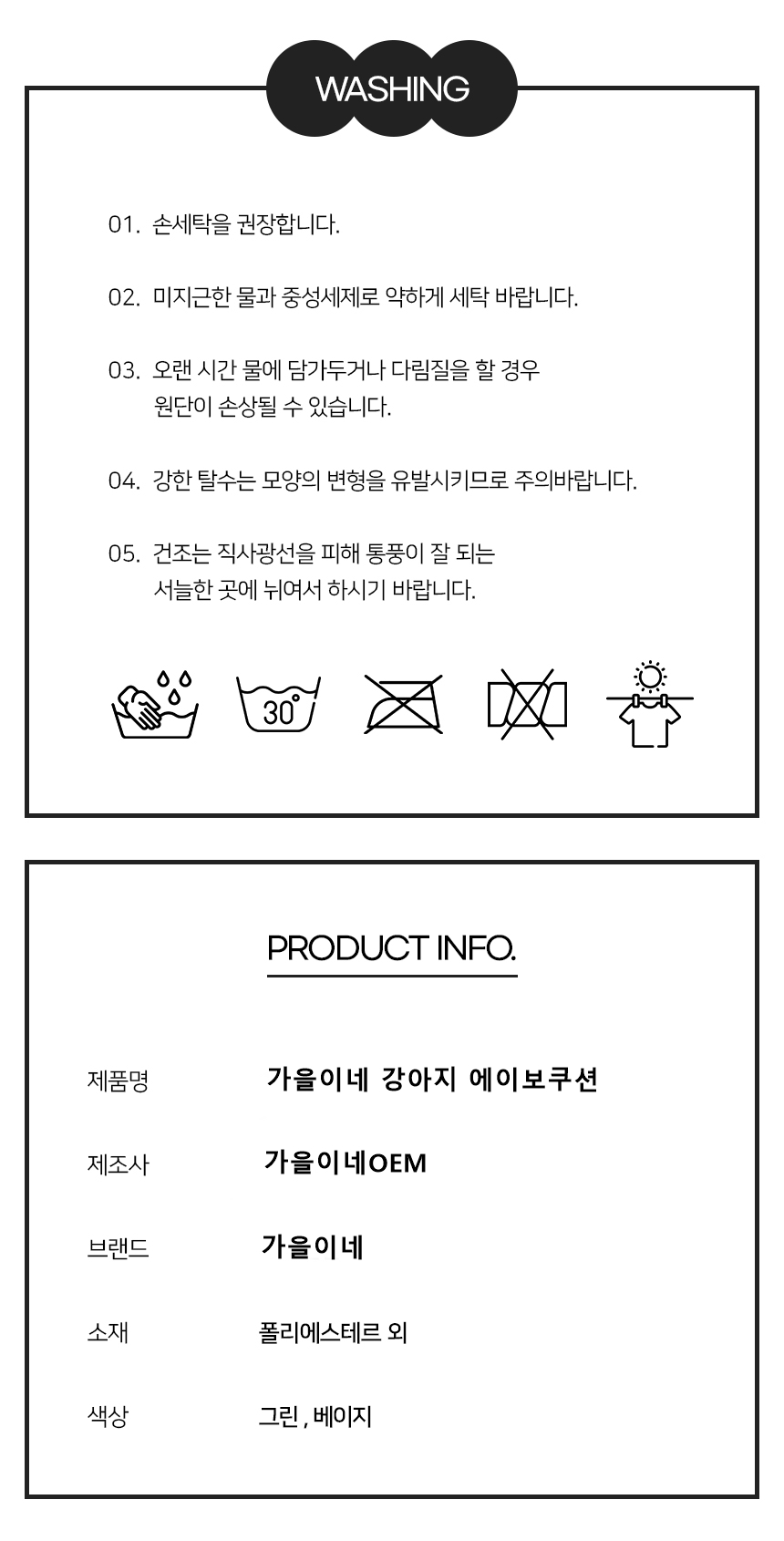 WASHING

01. 손세탁을 권장합니다.

02. 미지근한 물과 중성세제로 약하게 세탁 바랍니다.

03. 오랜 시간 물에 담가두거나 다림질을 할 경우 원단이 손상될 수 있습니다.

04. 강한 탈수는 모양의 변형을 유발시키므로 주의바랍니다.

05. 건조는 직사광선을 피해 통풍이 잘 되는 서늘한 곳에 뉘여서 하시기 바랍니다.

30°

PRODUCT INFO.

| 제품명 | 가을이네 강아지 에이보쿠션 |
|---|---|
| 제조사 | 가을이네OEM |
| 브랜드 | 가을이네 |
| 소재 | 폴리에스테르 외 |
| 색상 | 그린 , 베이지 |